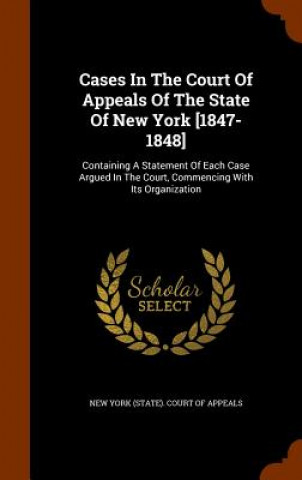 Cases In The Court Of Appeals Of The State Of New York [1847-1848]

Containing A Statement Of Each Case Argued In The Court, Commencing With Its Organization

Scholar SELECT

NEW YORK (STATE). COURT OF APPEALS